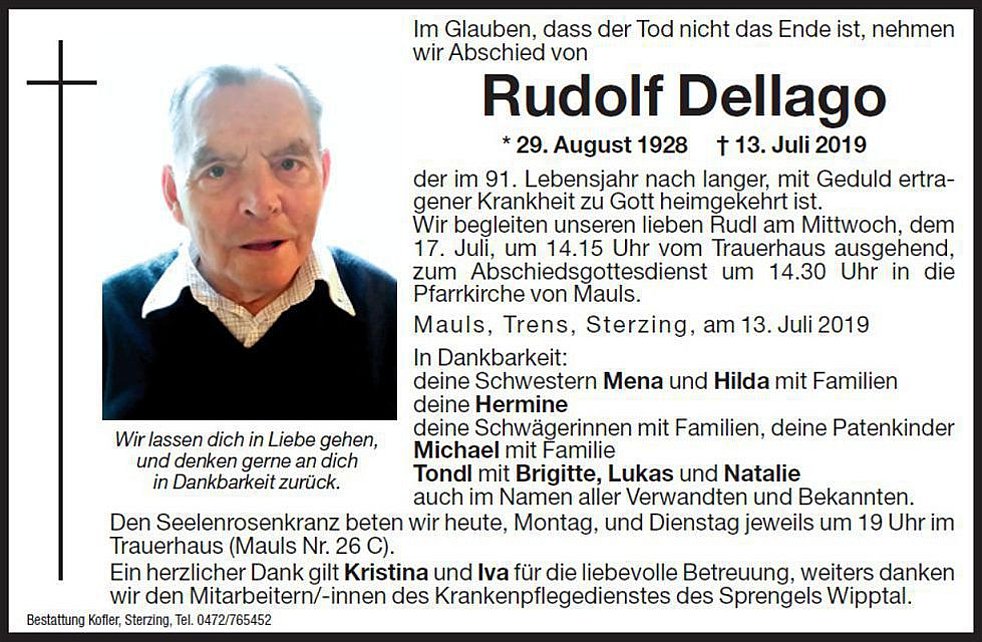 Im Glauben, dass der Tod nicht das Ende ist, nehmen wir Abschied von

Rudolf Dellago

* 29. August 1928 † 13. Juli 2019

der im 91. Lebensjahr nach langer, mit Geduld ertragener Krankheit zu Gott heimgekehrt ist.
Wir begleiten unseren lieben Rudl am Mittwoch, dem 17. Juli, um 14.15 Uhr vom Trauerhaus ausgehend, zum Abschiedsgottesdienst um 14.30 Uhr in die Pfarrkirche von Mauls.

Mauls, Trens, Sterzing, am 13. Juli 2019

In Dankbarkeit:
deine Schwestern Mena und Hilda mit Familien
deine Hermine
deine Schwägerinnen mit Familien, deine Patenkinder
Michael mit Familie
Tondl mit Brigitte, Lukas und Natalie
auch im Namen aller Verwandten und Bekannten.

Wir lassen dich in Liebe gehen, und denken gerne an dich in Dankbarkeit zurück.

Den Seelenrosenkranz beten wir heute, Montag, und Dienstag jeweils um 19 Uhr im Trauerhaus (Mauls Nr. 26 C).
Ein herzlicher Dank gilt Kristina und Iva für die liebevolle Betreuung, weiters danken wir den Mitarbeitern/-innen des Krankenpflegedienstes des Sprengels Wipptal.

Bestattung Kofler, Sterzing, Tel. 0472/765452